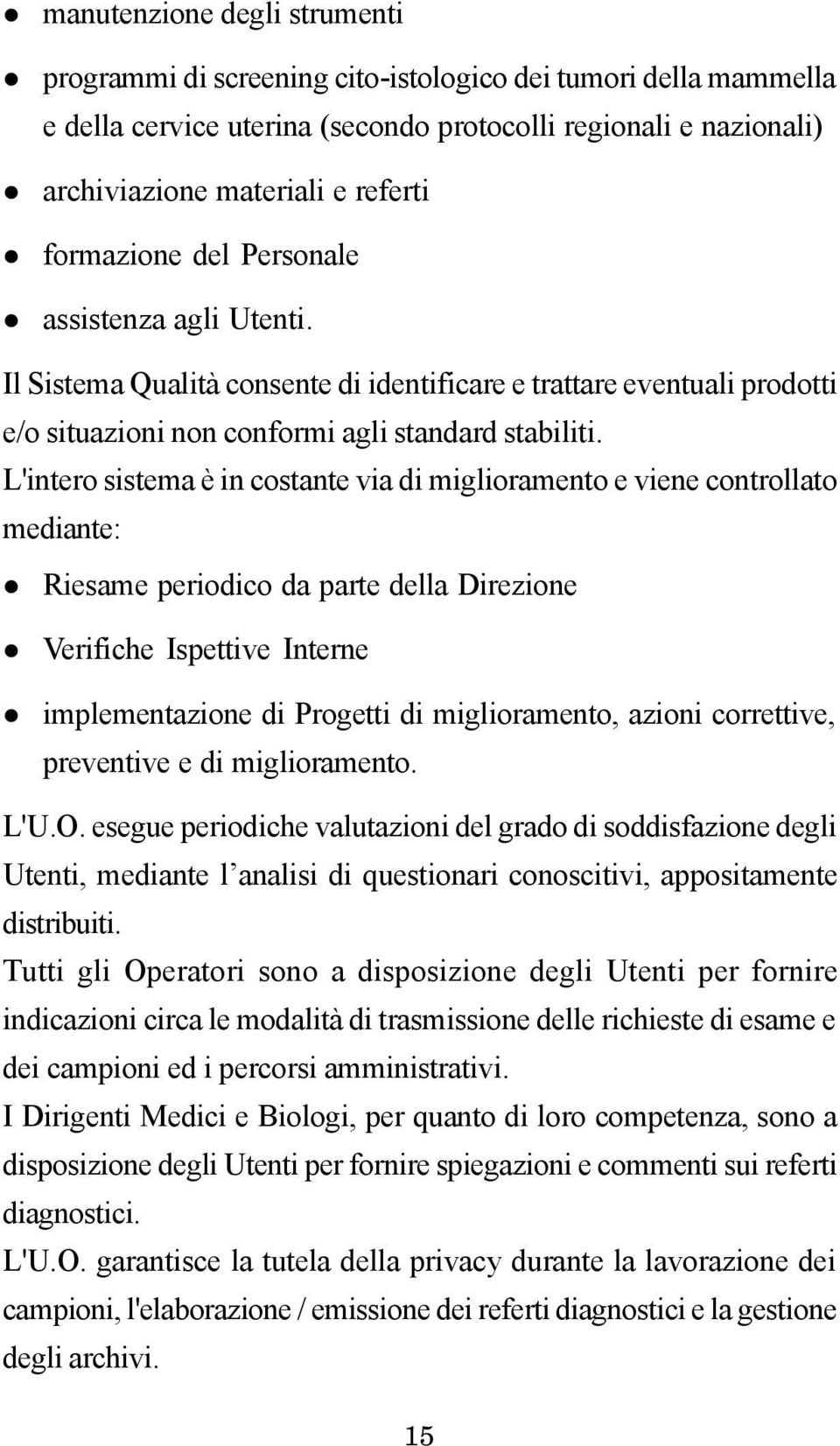 ● manutenzione degli strumenti

● programmi di screening cito-istologico dei tumori della mammella e della cervice uterina (secondo protocolli regionali e nazionali)

● archiviazione materiali e referti

● formazione del Personale

● assistenza agli Utenti.

Il Sistema Qualità consente di identificare e trattare eventuali prodotti e/o situazioni non conformi agli standard stabiliti.

L'intero sistema è in costante via di miglioramento e viene controllato mediante:

● Riesame periodico da parte della Direzione

● Verifiche Ispettive Interne

● implementazione di Progetti di miglioramento, azioni correttive, preventive e di miglioramento.

L'U.O. esegue periodiche valutazioni del grado di soddisfazione degli Utenti, mediante l'analisi di questionari conoscitivi, appositamente distribuiti.

Tutti gli Operatori sono a disposizione degli Utenti per fornire indicazioni circa le modalità di trasmissione delle richieste di esame e dei campioni ed i percorsi amministrativi.

I Dirigenti Medici e Biologi, per quanto di loro competenza, sono a disposizione degli Utenti per fornire spiegazioni e commenti sui referti diagnostici.

L'U.O. garantisce la tutela della privacy durante la lavorazione dei campioni, l'elaborazione / emissione dei referti diagnostici e la gestione degli archivi.

15